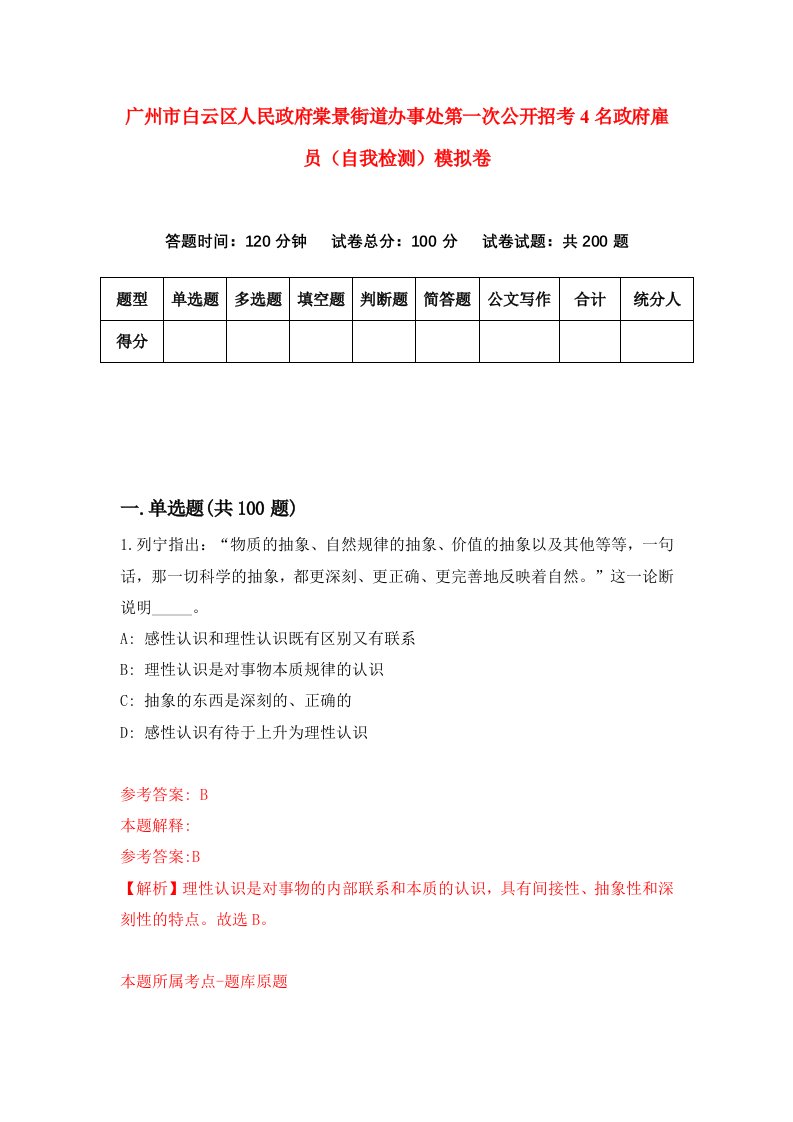 广州市白云区人民政府棠景街道办事处第一次公开招考4名政府雇员（自我检测）模拟卷

答题时间：120分钟　试卷总分：100分　试卷试题：共200题

| 题型 | 单选题 | 多选题 | 填空题 | 判断题 | 简答题 | 公文写作 | 合计 | 统分人 |
|---|---|---|---|---|---|---|---|---|
| 得分 | | | | | | | | |

一.单选题(共100题)

1.列宁指出：“物质的抽象、自然规律的抽象、价值的抽象以及其他等等，一句话，那一切科学的抽象，都更深刻、更正确、更完善地反映着自然。”这一论断说明_____。

A: 感性认识和理性认识既有区别又有联系

B: 理性认识是对事物本质规律的认识

C: 抽象的东西是深刻的、正确的

D: 感性认识有待于上升为理性认识

参考答案: B

本题解释:

参考答案:B

【解析】理性认识是对事物的内部联系和本质的认识，具有间接性、抽象性和深刻性的特点。故选B。

本题所属考点-题库原题